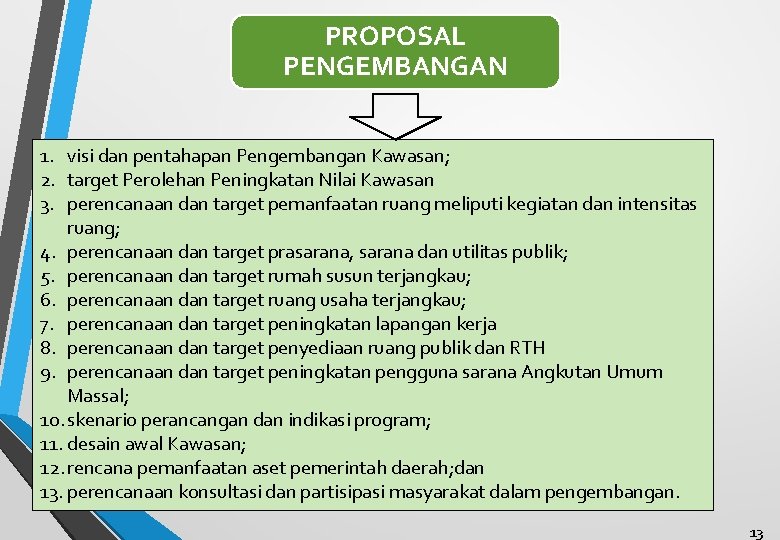 PROPOSAL PENGEMBANGAN

1. visi dan pentahapan Pengembangan Kawasan;
2. target Perolehan Peningkatan Nilai Kawasan
3. perencanaan dan target pemanfaatan ruang meliputi kegiatan dan intensitas ruang;
4. perencanaan dan target prasarana, sarana dan utilitas publik;
5. perencanaan dan target rumah susun terjangkau;
6. perencanaan dan target ruang usaha terjangkau;
7. perencanaan dan target peningkatan lapangan kerja
8. perencanaan dan target penyediaan ruang publik dan RTH
9. perencanaan dan target peningkatan pengguna sarana Angkutan Umum Massal;
10. skenario perancangan dan indikasi program;
11. desain awal Kawasan;
12. rencana pemanfaatan aset pemerintah daerah;dan
13. perencanaan konsultasi dan partisipasi masyarakat dalam pengembangan.

13